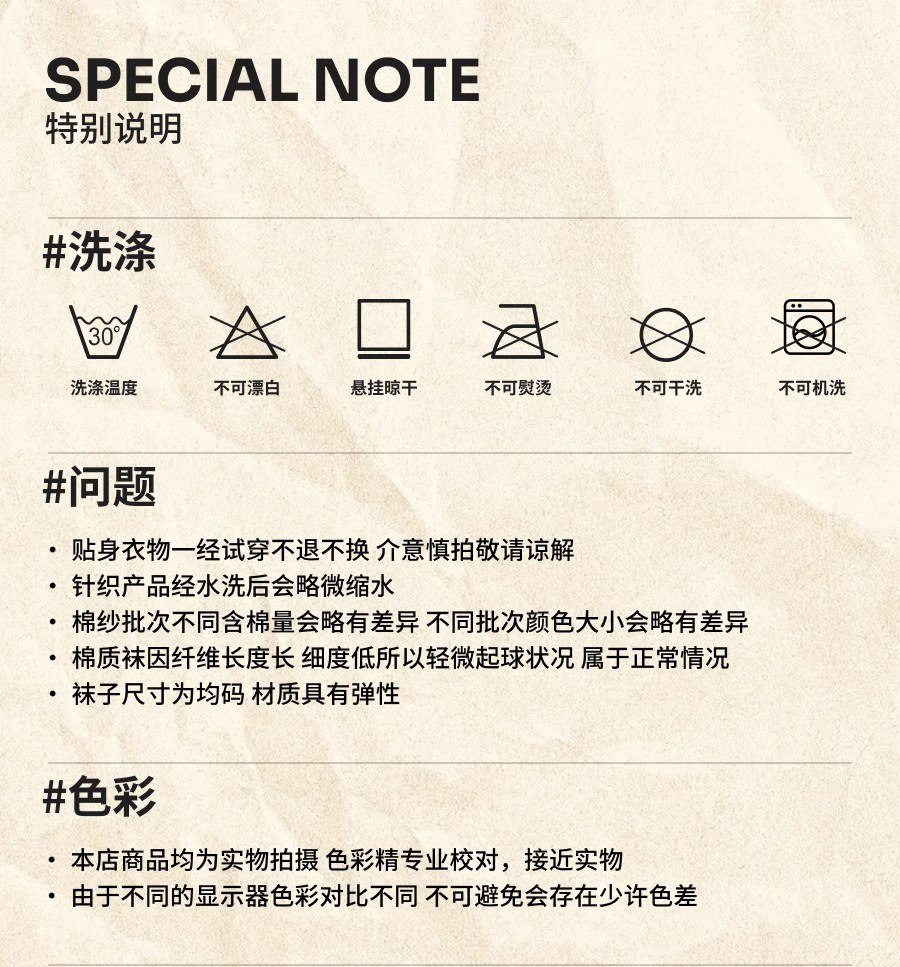 SPECIAL NOTE
特别说明

#洗涤

30°
洗涤温度
不可漂白
悬挂晾干
不可熨烫
不可干洗
不可机洗

#问题

• 贴身衣物一经试穿不退不换 介意慎拍敬请谅解
• 针织产品经水洗后会略微缩水
• 棉纱批次不同含棉量会略有差异 不同批次颜色大小会略有差异
• 棉质袜因纤维长度长 细度低所以轻微起球状况 属于正常情况
• 袜子尺寸为均码 材质具有弹性

#色彩

• 本店商品均为实物拍摄 色彩精专业校对，接近实物
• 由于不同的显示器色彩对比不同 不可避免会存在少许色差